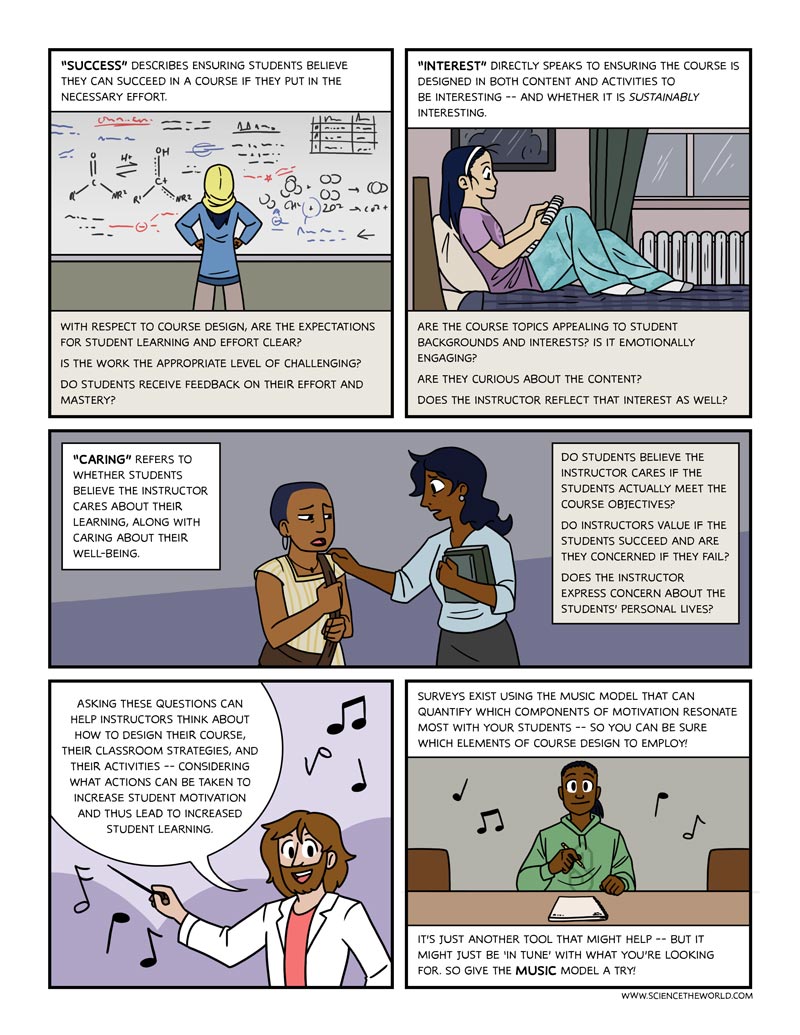 "SUCCESS" DESCRIBES ENSURING STUDENTS BELIEVE THEY CAN SUCCEED IN A COURSE IF THEY PUT IN THE NECESSARY EFFORT.

WITH RESPECT TO COURSE DESIGN, ARE THE EXPECTATIONS FOR STUDENT LEARNING AND EFFORT CLEAR?

IS THE WORK THE APPROPRIATE LEVEL OF CHALLENGING?

DO STUDENTS RECEIVE FEEDBACK ON THEIR EFFORT AND MASTERY?

"INTEREST" DIRECTLY SPEAKS TO ENSURING THE COURSE IS DESIGNED IN BOTH CONTENT AND ACTIVITIES TO BE INTERESTING -- AND WHETHER IT IS SUSTAINABLY INTERESTING.

ARE THE COURSE TOPICS APPEALING TO STUDENT BACKGROUNDS AND INTERESTS? IS IT EMOTIONALLY ENGAGING?

ARE THEY CURIOUS ABOUT THE CONTENT?

DOES THE INSTRUCTOR REFLECT THAT INTEREST AS WELL?

"CARING" REFERS TO WHETHER STUDENTS BELIEVE THE INSTRUCTOR CARES ABOUT THEIR LEARNING, ALONG WITH CARING ABOUT THEIR WELL-BEING.

DO STUDENTS BELIEVE THE INSTRUCTOR CARES IF THE STUDENTS ACTUALLY MEET THE COURSE OBJECTIVES?

DO INSTRUCTORS VALUE IF THE STUDENTS SUCCEED AND ARE THEY CONCERNED IF THEY FAIL?

DOES THE INSTRUCTOR EXPRESS CONCERN ABOUT THE STUDENTS' PERSONAL LIVES?

ASKING THESE QUESTIONS CAN HELP INSTRUCTORS THINK ABOUT HOW TO DESIGN THEIR COURSE, THEIR CLASSROOM STRATEGIES, AND THEIR ACTIVITIES -- CONSIDERING WHAT ACTIONS CAN BE TAKEN TO INCREASE STUDENT MOTIVATION AND THUS LEAD TO INCREASED STUDENT LEARNING.

SURVEYS EXIST USING THE MUSIC MODEL THAT CAN QUANTIFY WHICH COMPONENTS OF MOTIVATION RESONATE MOST WITH YOUR STUDENTS -- SO YOU CAN BE SURE WHICH ELEMENTS OF COURSE DESIGN TO EMPLOY!

IT'S JUST ANOTHER TOOL THAT MIGHT HELP -- BUT IT MIGHT JUST BE 'IN TUNE' WITH WHAT YOU'RE LOOKING FOR. SO GIVE THE MUSIC MODEL A TRY!

WWW.SCIENCETHEWORLD.COM